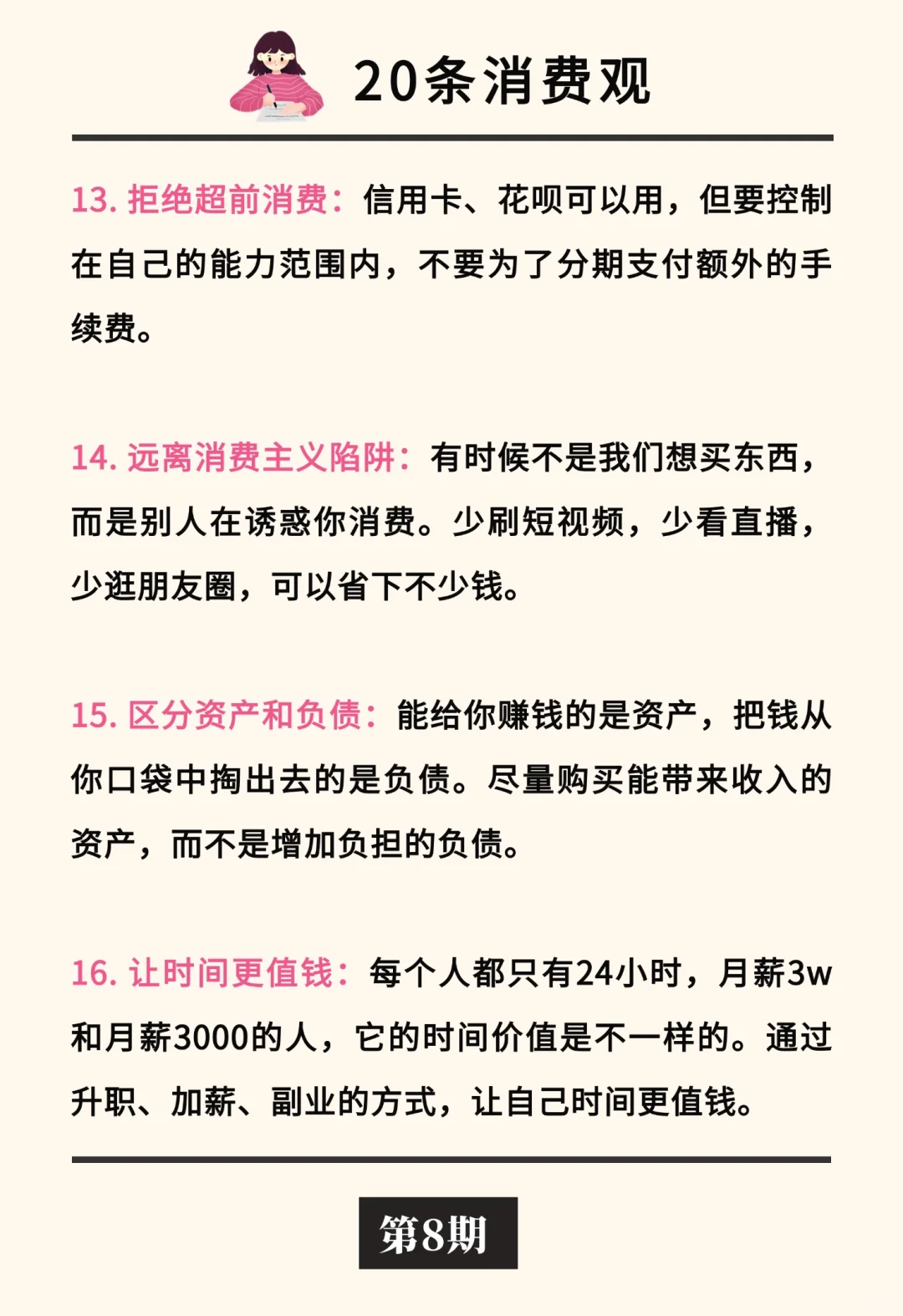 20条消费观

13. 拒绝超前消费：信用卡、花呗可以用，但要控制在自己的能力范围内，不要为了分期支付额外的手续费。

14. 远离消费主义陷阱：有时候不是我们想买东西，而是别人在诱惑你消费。少刷短视频，少看直播，少逛朋友圈，可以省下不少钱。

15. 区分资产和负债：能给你赚钱的是资产，把钱从你口袋中掏出去的是负债。尽量购买能带来收入的资产，而不是增加负担的负债。

16. 让时间更值钱：每个人都只有24小时，月薪3w和月薪3000的人，它的时间价值是不一样的。通过升职、加薪、副业的方式，让自己时间更值钱。

第8期